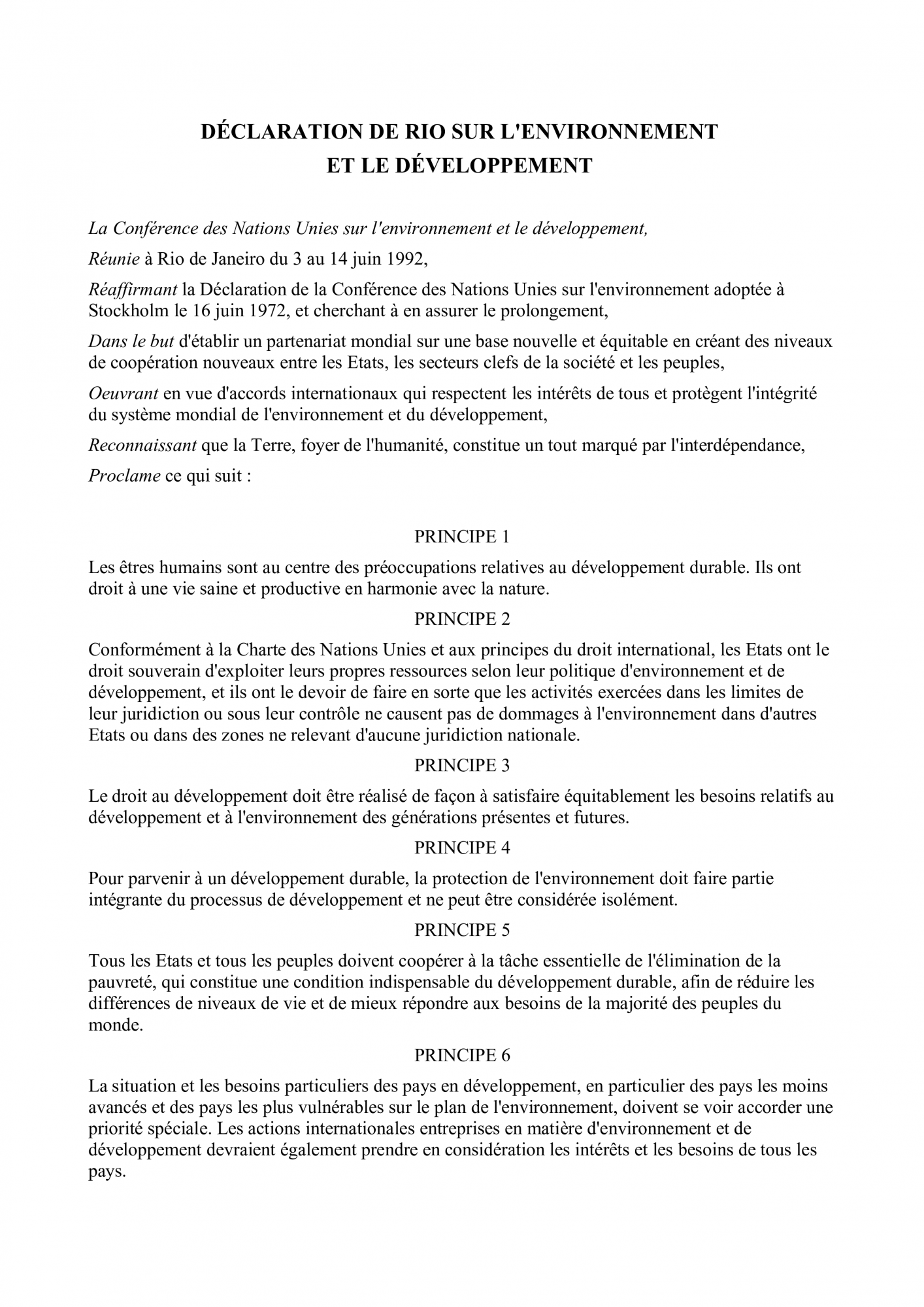 DÉCLARATION DE RIO SUR L'ENVIRONNEMENT ET LE DÉVELOPPEMENT

La Conférence des Nations Unies sur l'environnement et le développement,

Réunie à Rio de Janeiro du 3 au 14 juin 1992,

Réaffirmant la Déclaration de la Conférence des Nations Unies sur l'environnement adoptée à Stockholm le 16 juin 1972, et cherchant à en assurer le prolongement,

Dans le but d'établir un partenariat mondial sur une base nouvelle et équitable en créant des niveaux de coopération nouveaux entre les Etats, les secteurs clefs de la société et les peuples,

Oeuvrant en vue d'accords internationaux qui respectent les intérêts de tous et protègent l'intégrité du système mondial de l'environnement et du développement,

Reconnaissant que la Terre, foyer de l'humanité, constitue un tout marqué par l'interdépendance,

Proclame ce qui suit :

PRINCIPE 1

Les êtres humains sont au centre des préoccupations relatives au développement durable. Ils ont droit à une vie saine et productive en harmonie avec la nature.

PRINCIPE 2

Conformément à la Charte des Nations Unies et aux principes du droit international, les Etats ont le droit souverain d'exploiter leurs propres ressources selon leur politique d'environnement et de développement, et ils ont le devoir de faire en sorte que les activités exercées dans les limites de leur juridiction ou sous leur contrôle ne causent pas de dommages à l'environnement dans d'autres Etats ou dans des zones ne relevant d'aucune juridiction nationale.

PRINCIPE 3

Le droit au développement doit être réalisé de façon à satisfaire équitablement les besoins relatifs au développement et à l'environnement des générations présentes et futures.

PRINCIPE 4

Pour parvenir à un développement durable, la protection de l'environnement doit faire partie intégrante du processus de développement et ne peut être considérée isolément.

PRINCIPE 5

Tous les Etats et tous les peuples doivent coopérer à la tâche essentielle de l'élimination de la pauvreté, qui constitue une condition indispensable du développement durable, afin de réduire les différences de niveaux de vie et de mieux répondre aux besoins de la majorité des peuples du monde.

PRINCIPE 6

La situation et les besoins particuliers des pays en développement, en particulier des pays les moins avancés et des pays les plus vulnérables sur le plan de l'environnement, doivent se voir accorder une priorité spéciale. Les actions internationales entreprises en matière d'environnement et de développement devraient également prendre en considération les intérêts et les besoins de tous les pays.